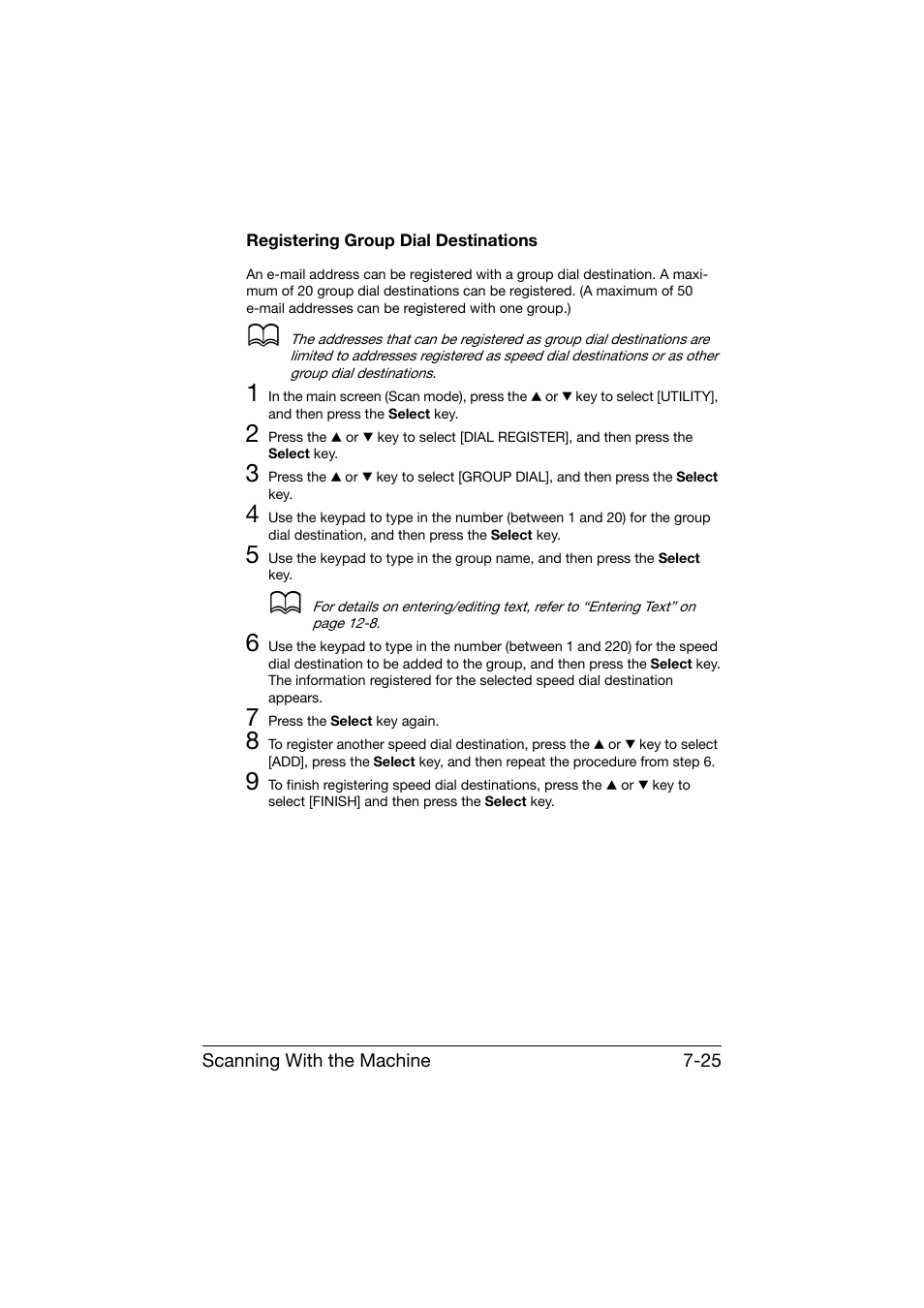 Registering Group Dial Destinations

An e-mail address can be registered with a group dial destination. A maximum of 20 group dial destinations can be registered. (A maximum of 50 e-mail addresses can be registered with one group.)

The addresses that can be registered as group dial destinations are limited to addresses registered as speed dial destinations or as other group dial destinations.

1 In the main screen (Scan mode), press the ▲ or ▼ key to select [UTILITY], and then press the Select key.

2 Press the ▲ or ▼ key to select [DIAL REGISTER], and then press the Select key.

3 Press the ▲ or ▼ key to select [GROUP DIAL], and then press the Select key.

4 Use the keypad to type in the number (between 1 and 20) for the group dial destination, and then press the Select key.

5 Use the keypad to type in the group name, and then press the Select key.

For details on entering/editing text, refer to “Entering Text” on page 12-8.

6 Use the keypad to type in the number (between 1 and 220) for the speed dial destination to be added to the group, and then press the Select key. The information registered for the selected speed dial destination appears.

7 Press the Select key again.

8 To register another speed dial destination, press the ▲ or ▼ key to select [ADD], press the Select key, and then repeat the procedure from step 6.

9 To finish registering speed dial destinations, press the ▲ or ▼ key to select [FINISH] and then press the Select key.

Scanning With the Machine 7-25